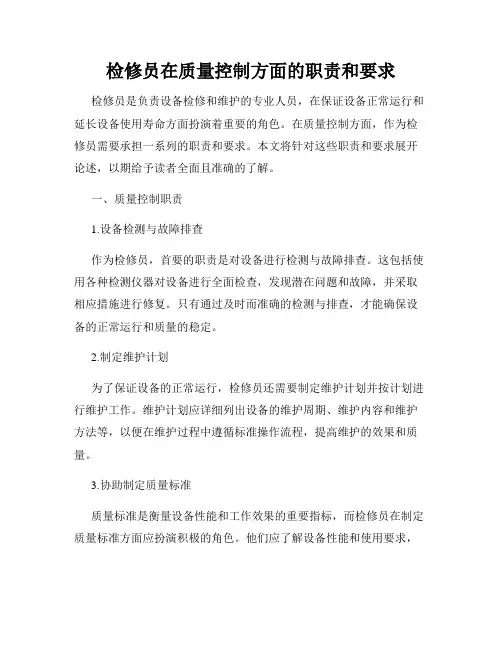 检修员在质量控制方面的职责和要求

检修员是负责设备检修和维护的专业人员，在保证设备正常运行和延长设备使用寿命方面扮演着重要的角色。在质量控制方面，作为检修员需要承担一系列的职责和要求。本文将针对这些职责和要求展开论述，以期给予读者全面且准确的了解。

一、质量控制职责

1.设备检测与故障排查

作为检修员，首要的职责是对设备进行检测与故障排查。这包括使用各种检测仪器对设备进行全面检查，发现潜在问题和故障，并采取相应措施进行修复。只有通过及时而准确的检测与排查，才能确保设备的正常运行和质量的稳定。

2.制定维护计划

为了保证设备的正常运行，检修员还需要制定维护计划并按计划进行维护工作。维护计划应详细列出设备的维护周期、维护内容和维护方法等，以便在维护过程中遵循标准操作流程，提高维护的效果和质量。

3.协助制定质量标准

质量标准是衡量设备性能和工作效果的重要指标，而检修员在制定质量标准方面应扮演积极的角色。他们应了解设备性能和使用要求，